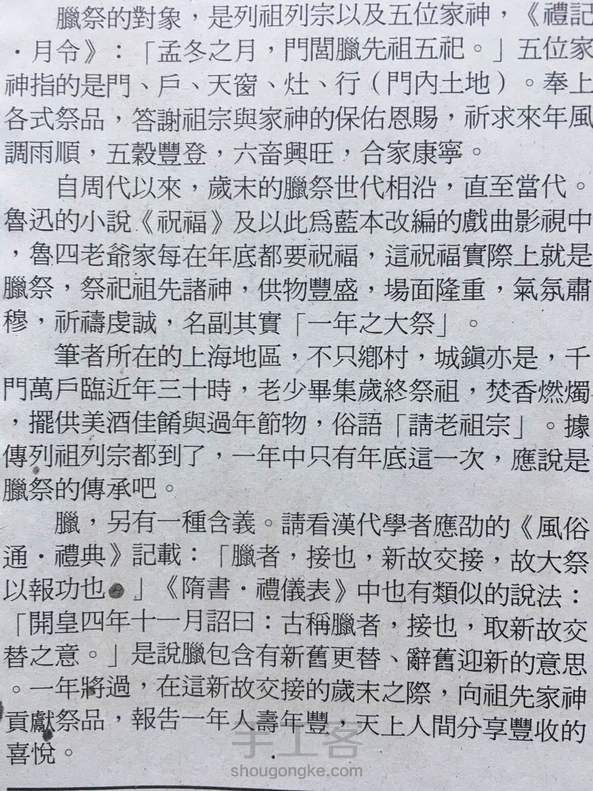 臘祭的對象，是列祖列宗以及五位家神，《禮記·月令》：「孟冬之月，門閭臘先祖五祀。」五位家神指的是門、戶、天窗、灶、行（門內土地）。奉上各式祭品，答謝祖宗與家神的保佑恩賜，祈求來年風調雨順，五穀豐登，六畜興旺，合家康寧。

自周代以來，歲末的臘祭世代相沿，直至當代。魯迅的小說《祝福》及以此爲藍本改編的戲曲影視中，魯四老爺家每在年底都要祝福，這祝福實際上就是臘祭，祭祀祖先諸神，供物豐盛，場面隆重，氣氛肅穆，祈禱虔誠，名副其實「一年之大祭」。

筆者所在的上海地區，不只鄉村，城鎮亦是，千門萬戶臨近年三十時，老少畢集歲終祭祖，焚香燃燭，擺供美酒佳餚與過年節物，俗語「請老祖宗」。據傳列祖列宗都到了，一年中只有年底這一次，應說是臘祭的傳承吧。

臘，另有一種含義。請看漢代學者應劭的《風俗通·禮典》記載：「臘者，接也，新故交接，故大祭以報功也。」《隋書·禮儀表》中也有類似的說法：「開皇四年十一月詔曰：古稱臘者，接也，取新故交替之意。」是說臘包含有新舊更替、辭舊迎新的意思。一年將過，在這新故交接的歲末之際，向祖先家神貢獻祭品，報告一年人壽年豐，天上人間分享豐收的喜悅。

手工客
shougongke.com